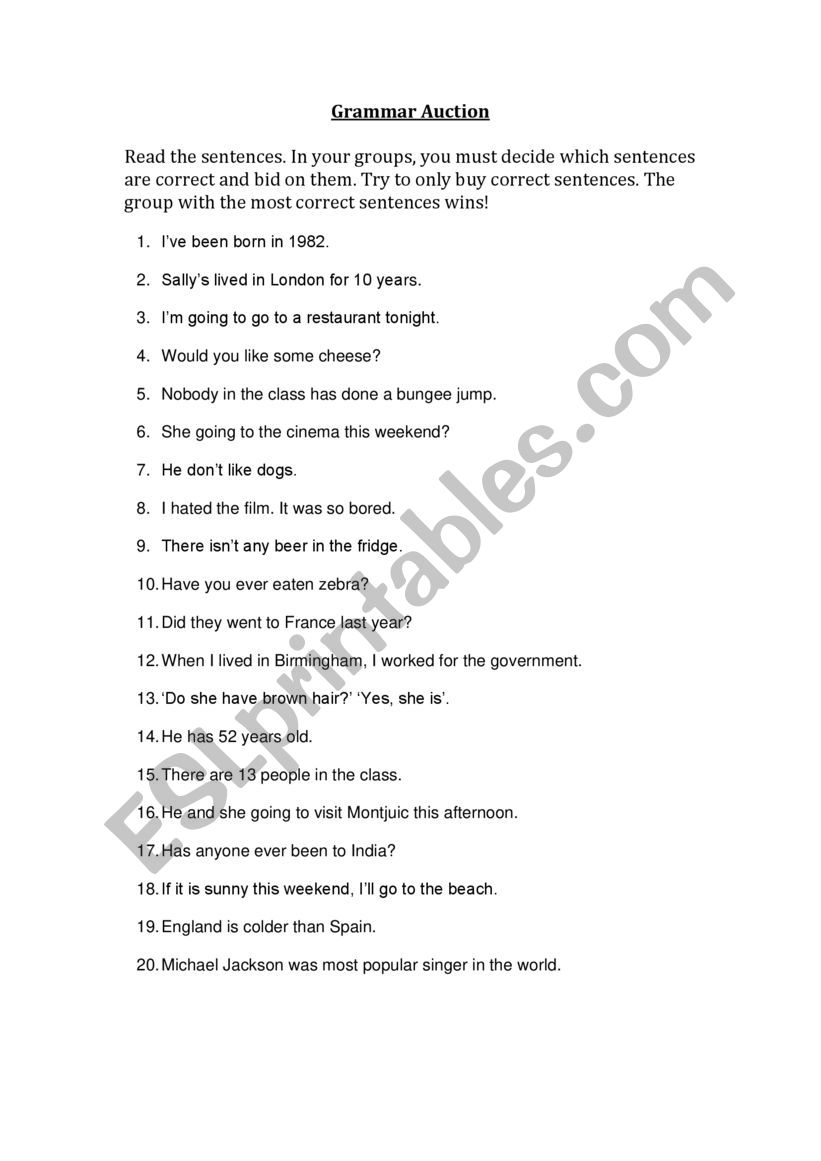 Grammar Auction

Read the sentences. In your groups, you must decide which sentences are correct and bid on them. Try to only buy correct sentences. The group with the most correct sentences wins!

1. I've been born in 1982.
2. Sally's lived in London for 10 years.
3. I'm going to go to a restaurant tonight.
4. Would you like some cheese?
5. Nobody in the class has done a bungee jump.
6. She going to the cinema this weekend?
7. He don't like dogs.
8. I hated the film. It was so bored.
9. There isn't any beer in the fridge.
10. Have you ever eaten zebra?
11. Did they went to France last year?
12. When I lived in Birmingham, I worked for the government.
13. 'Do she have brown hair?' 'Yes, she is'.
14. He has 52 years old.
15. There are 13 people in the class.
16. He and she going to visit Montjuic this afternoon.
17. Has anyone ever been to India?
18. If it is sunny this weekend, I'll go to the beach.
19. England is colder than Spain.
20. Michael Jackson was most popular singer in the world.

ESLprintables.com